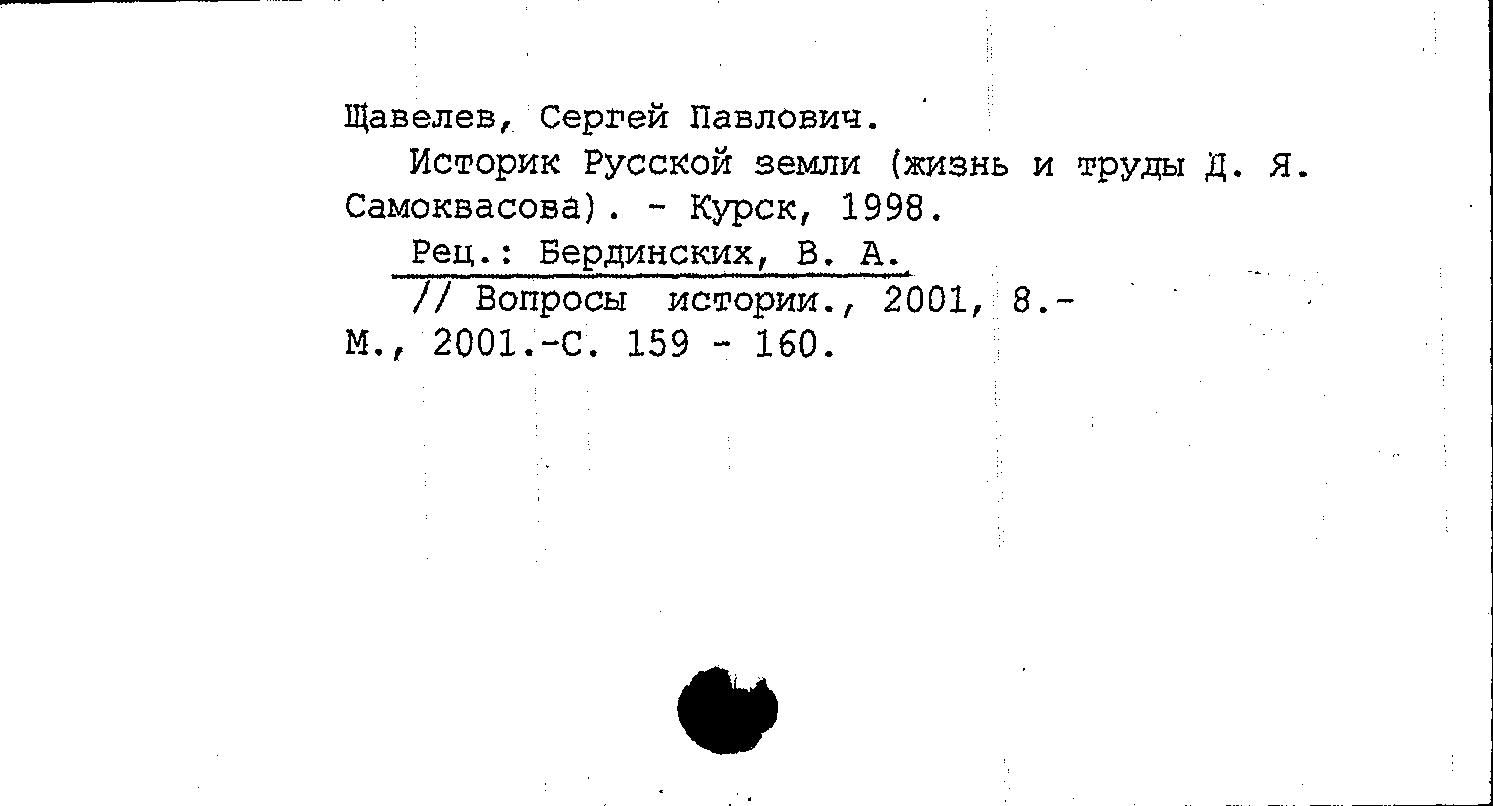 Щавелев, Сергей Павлович.

Историк Русской земли (жизнь и труды Д. Я. Самоквасова). - Курск, 1998.

Рец.: Бердинских, В. А.

// Вопросы истории., 2001, 8.- М., 2001.-С. 159 - 160.